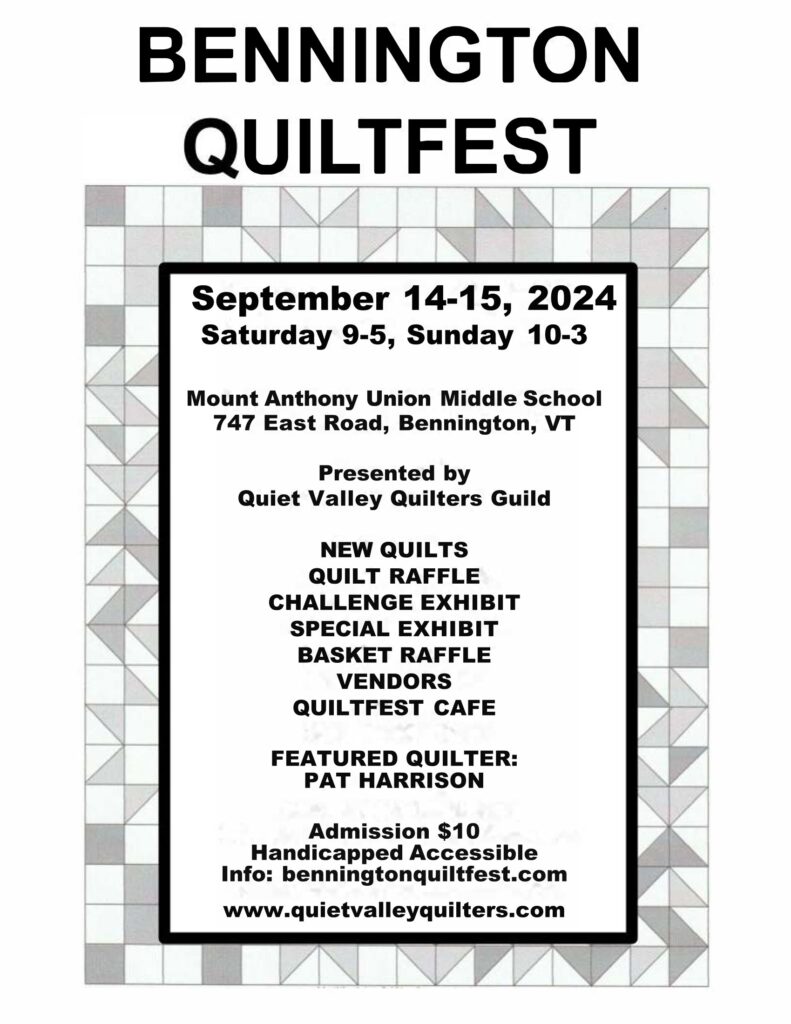 BENNINGTON QUILTFEST

September 14-15, 2024
Saturday 9-5, Sunday 10-3

Mount Anthony Union Middle School
747 East Road, Bennington, VT

Presented by
Quiet Valley Quilters Guild

NEW QUILTS
QUILT RAFFLE
CHALLENGE EXHIBIT
SPECIAL EXHIBIT
BASKET RAFFLE
VENDORS
QUILTFEST CAFE

FEATURED QUILTER:
PAT HARRISON

Admission $10
Handicapped Accessible
Info: benningtonquiltfest.com

www.quietvalleyquilters.com